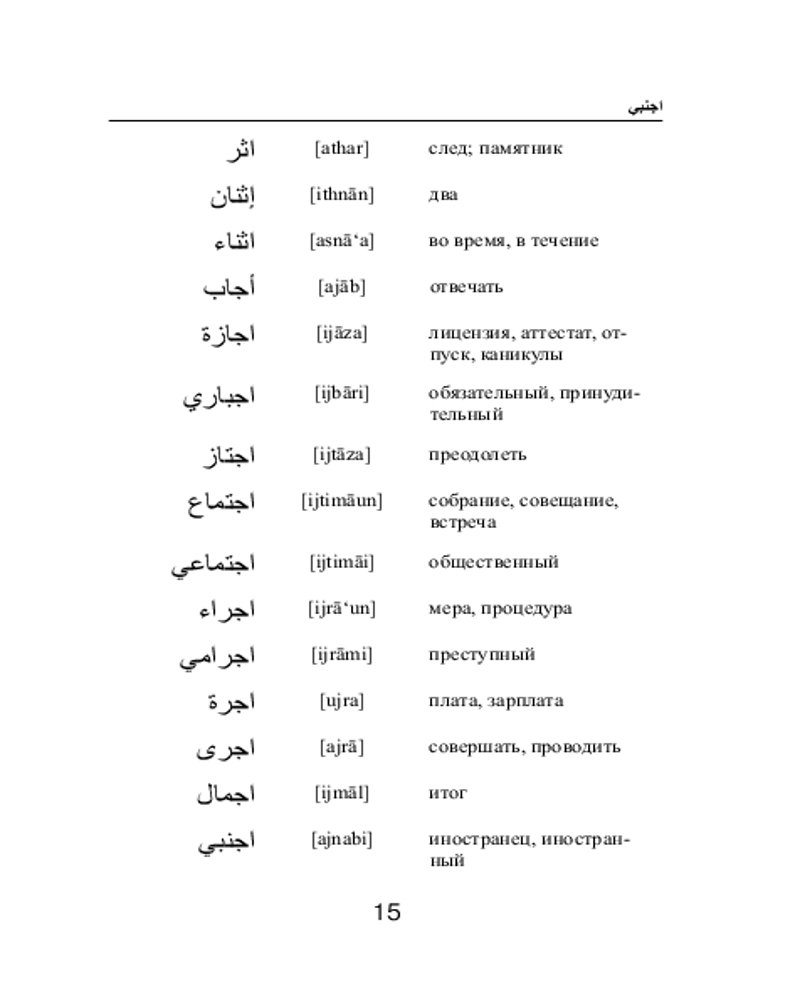 اجنبي

| | | |
|---|---|---|
| اثر | [athar] | след; памятник |
| إثنان | [ithnān] | два |
| اثناء | [asnā'a] | во время, в течение |
| أجاب | [ajāb] | отвечать |
| اجازة | [ijāza] | лицензия, аттестат, отпуск, каникулы |
| اجباري | [ijbāri] | обязательный, принудительный |
| اجتاز | [ijtāza] | преодолеть |
| اجتماع | [ijtimāun] | собрание, совещание, встреча |
| اجتماعي | [ijtimāi] | общественный |
| اجراء | [ijrā'un] | мера, процедура |
| اجرامي | [ijrāmi] | преступный |
| اجرة | [ujra] | плата, зарплата |
| اجرى | [ajrā] | совершать, проводить |
| اجمال | [ijmāl] | итог |
| اجنبي | [ajnabi] | иностранец, иностранный |

15